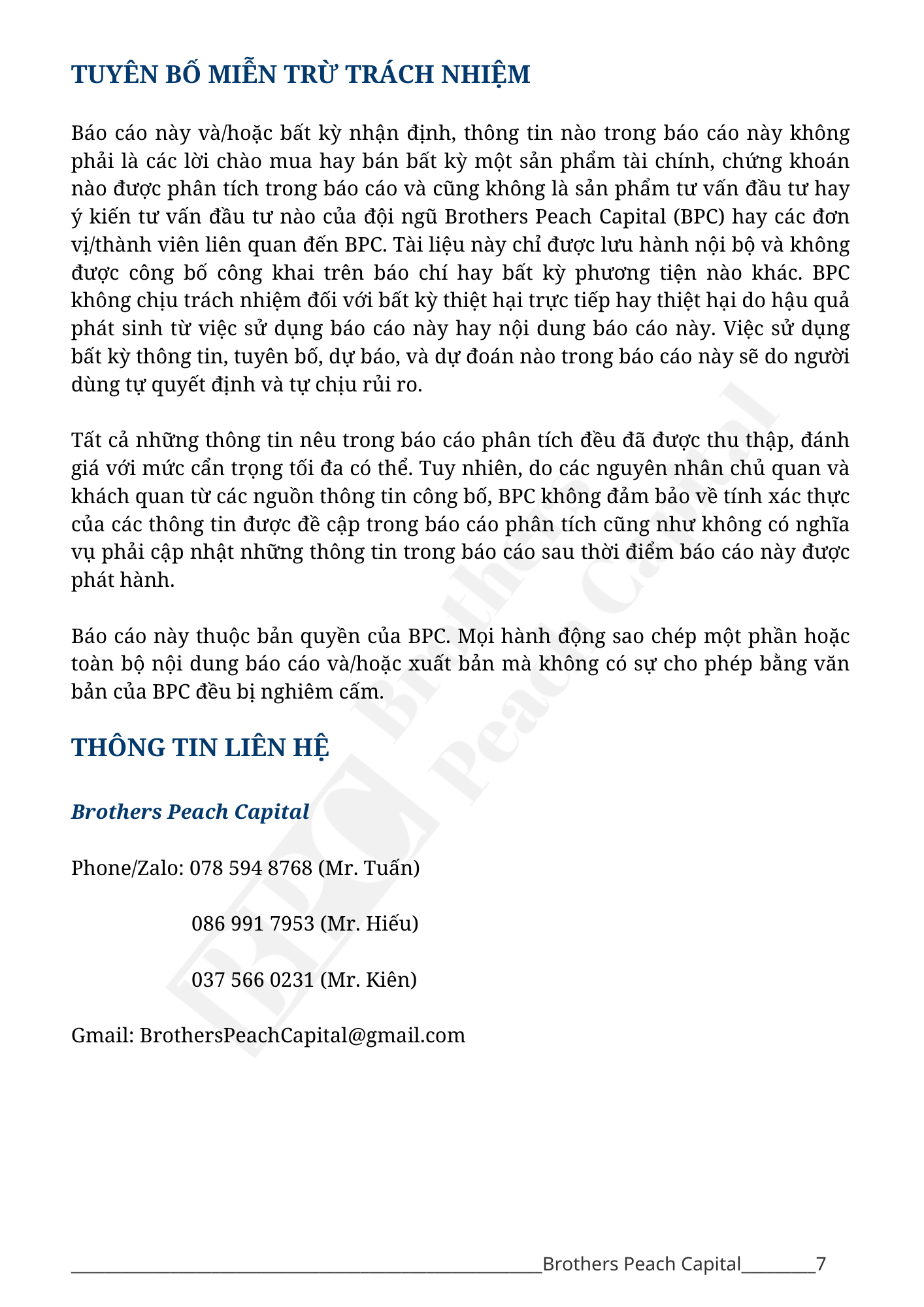 TUYÊN BỐ MIỄN TRỪ TRÁCH NHIỆM

Báo cáo này và/hoặc bất kỳ nhận định, thông tin nào trong báo cáo này không phải là các lời chào mua hay bán bất kỳ một sản phẩm tài chính, chứng khoán nào được phân tích trong báo cáo và cũng không là sản phẩm tư vấn đầu tư hay ý kiến tư vấn đầu tư nào của đội ngũ Brothers Peach Capital (BPC) hay các đơn vị/thành viên liên quan đến BPC. Tài liệu này chỉ được lưu hành nội bộ và không được công bố công khai trên báo chí hay bất kỳ phương tiện nào khác. BPC không chịu trách nhiệm đối với bất kỳ thiệt hại trực tiếp hay thiệt hại do hậu quả phát sinh từ việc sử dụng báo cáo này hay nội dung báo cáo này. Việc sử dụng bất kỳ thông tin, tuyên bố, dự báo, và dự đoán nào trong báo cáo này sẽ do người dùng tự quyết định và tự chịu rủi ro.

Tất cả những thông tin nêu trong báo cáo phân tích đều đã được thu thập, đánh giá với mức cẩn trọng tối đa có thể. Tuy nhiên, do các nguyên nhân chủ quan và khách quan từ các nguồn thông tin công bố, BPC không đảm bảo về tính xác thực của các thông tin được đề cập trong báo cáo phân tích cũng như không có nghĩa vụ phải cập nhật những thông tin trong báo cáo sau thời điểm báo cáo này được phát hành.

Báo cáo này thuộc bản quyền của BPC. Mọi hành động sao chép một phần hoặc toàn bộ nội dung báo cáo và/hoặc xuất bản mà không có sự cho phép bằng văn bản của BPC đều bị nghiêm cấm.

THÔNG TIN LIÊN HỆ

Brothers Peach Capital

Phone/Zalo: 078 594 8768 (Mr. Tuấn)

086 991 7953 (Mr. Hiếu)

037 566 0231 (Mr. Kiên)

Gmail: BrothersPeachCapital@gmail.com

____Brothers Peach Capital____7

BPC Brothers Peach Capital